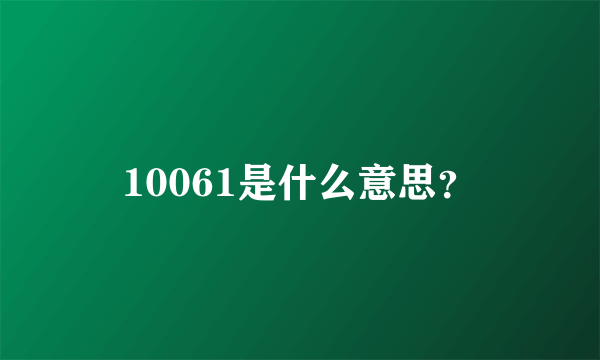 10061是什么意思?